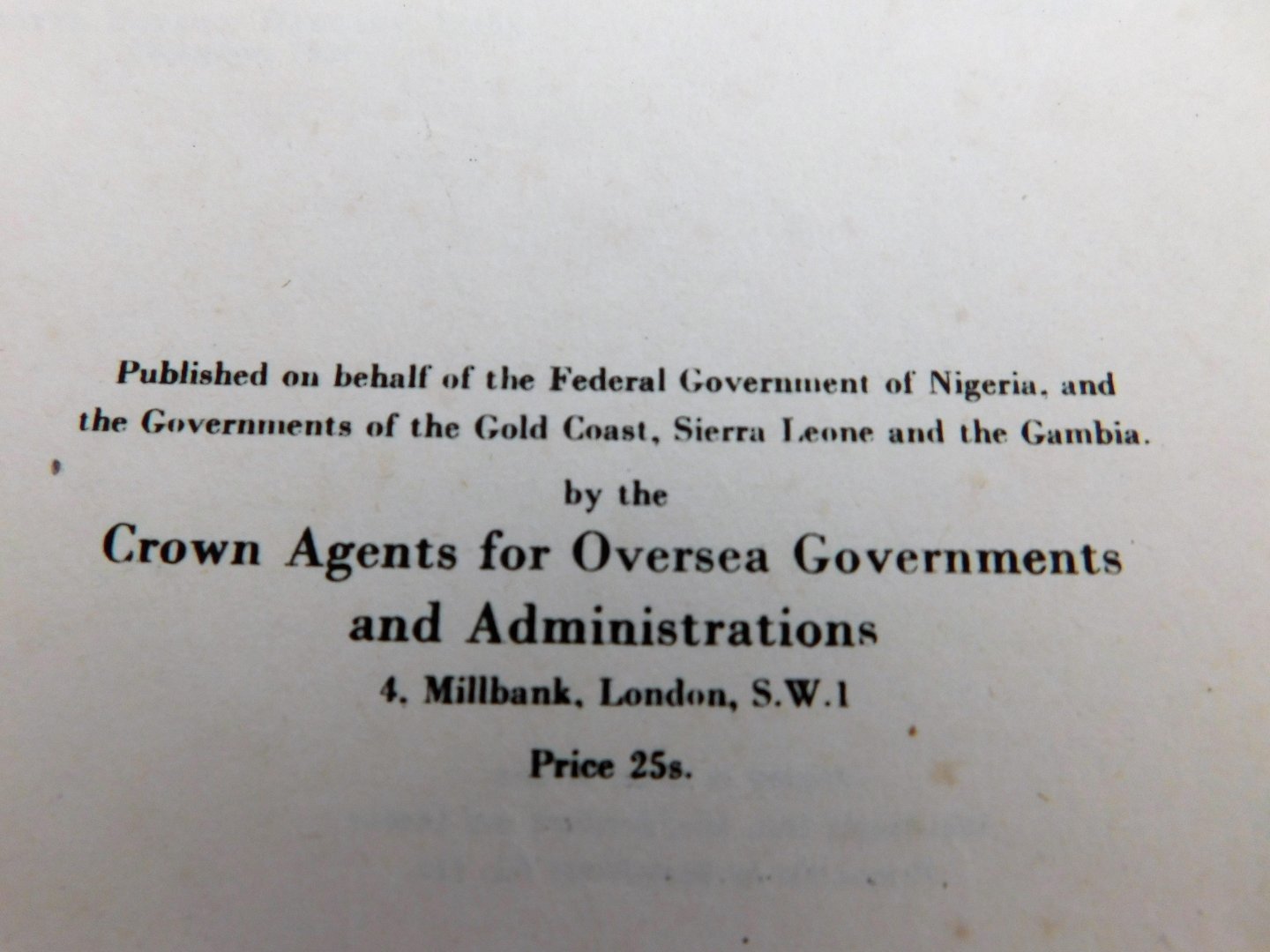 Published on behalf of the Federal Government of Nigeria, and the Governments of the Gold Coast, Sierra Leone and the Gambia.

by the

Crown Agents for Oversea Governments and Administrations

4, Millbank, London, S.W.1

Price 25s.